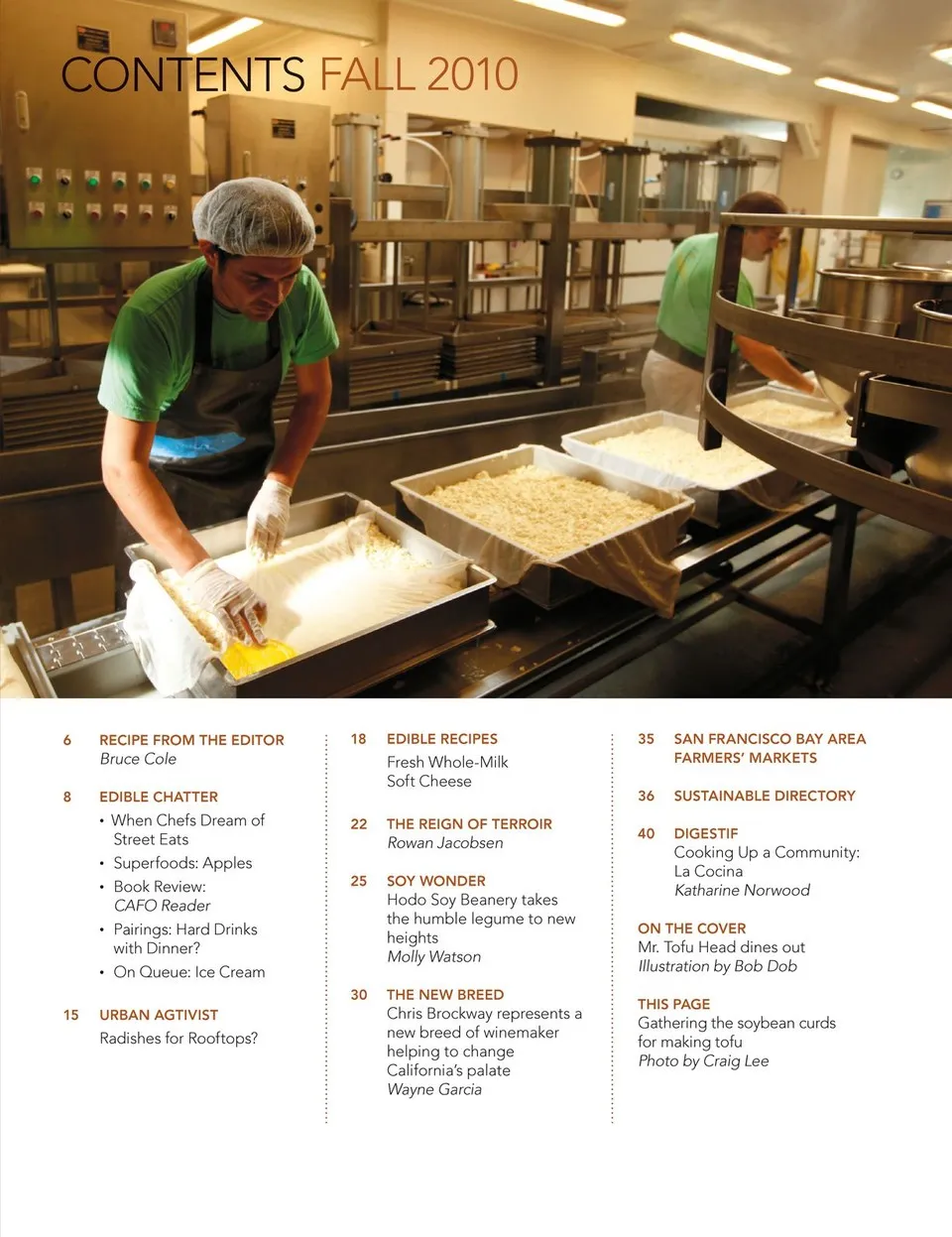 CONTENTS FALL 2010

6 RECIPE FROM THE EDITOR
Bruce Cole

8 EDIBLE CHATTER
• When Chefs Dream of Street Eats
• Superfoods: Apples
• Book Review: CAFO Reader
• Pairings: Hard Drinks with Dinner?
• On Queue: Ice Cream

15 URBAN AGTIVIST
Radishes for Rooftops?

18 EDIBLE RECIPES
Fresh Whole-Milk Soft Cheese

22 THE REIGN OF TERROIR
Rowan Jacobsen

25 SOY WONDER
Hodo Soy Beanery takes the humble legume to new heights
Molly Watson

30 THE NEW BREED
Chris Brockway represents a new breed of winemaker helping to change California's palate
Wayne Garcia

35 SAN FRANCISCO BAY AREA FARMERS' MARKETS

36 SUSTAINABLE DIRECTORY

40 DIGESTIF
Cooking Up a Community: La Cocina
Katharine Norwood

ON THE COVER
Mr. Tofu Head dines out
Illustration by Bob Dob

THIS PAGE
Gathering the soybean curds for making tofu
Photo by Craig Lee